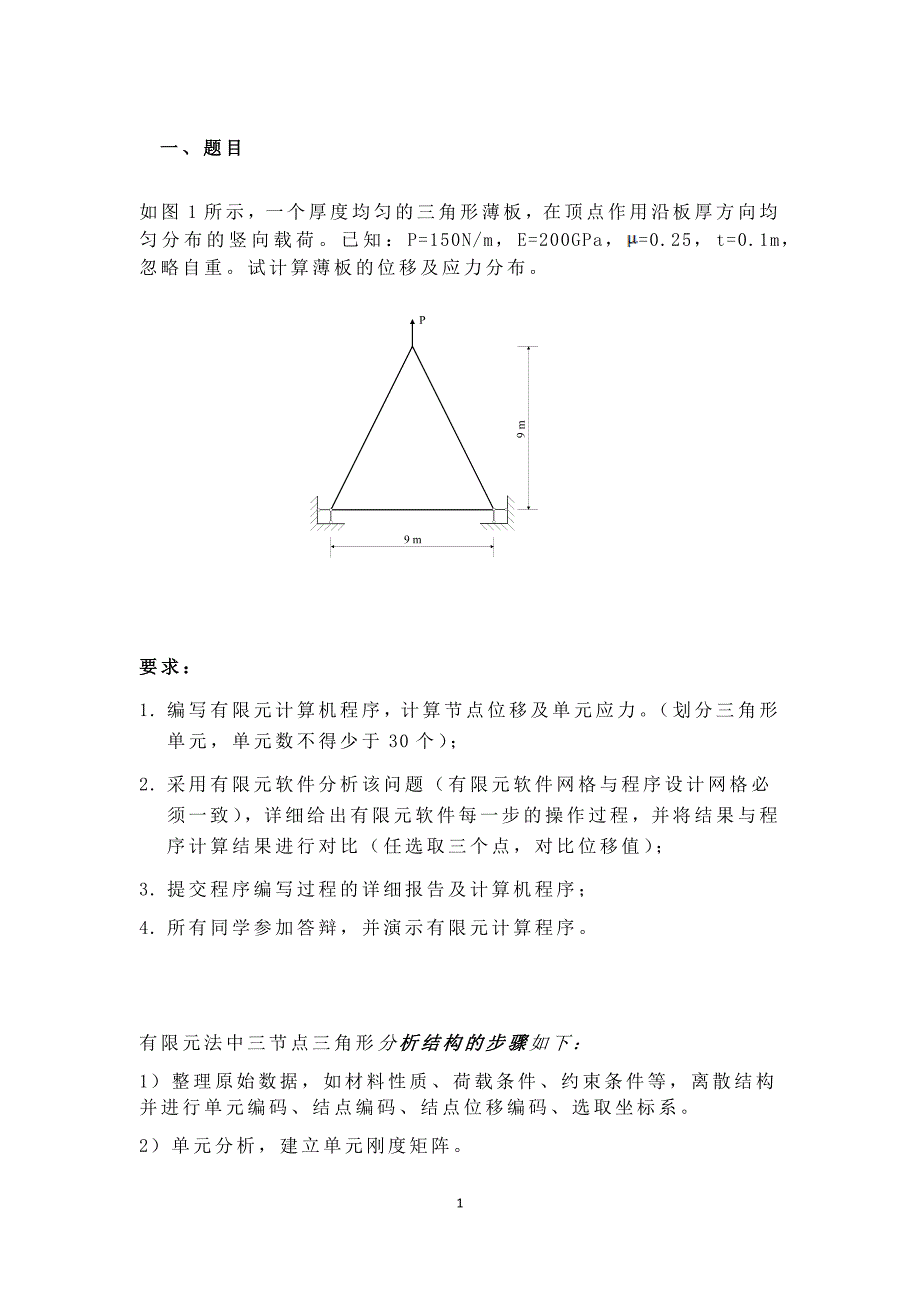 一、题目

如图 1 所示，一个厚度均匀的三角形薄板，在顶点作用沿板厚方向均匀分布的竖向载荷。已知：P=150N/m，E=200GPa，μ=0.25，t=0.1m，忽略自重。试计算薄板的位移及应力分布。

P

9 m

9 m

要求：

1. 编写有限元计算机程序，计算节点位移及单元应力。（划分三角形单元，单元数不得少于 30 个）；

2. 采用有限元软件分析该问题（有限元软件网格与程序设计网格必须一致），详细给出有限元软件每一步的操作过程，并将结果与程序计算结果进行对比（任选取三个点，对比位移值）；

3. 提交程序编写过程的详细报告及计算机程序；

4. 所有同学参加答辩，并演示有限元计算程序。

有限元法中三节点三角形分析结构的步骤如下：

1）整理原始数据，如材料性质、荷载条件、约束条件等，离散结构并进行单元编码、结点编码、结点位移编码、选取坐标系。

2）单元分析，建立单元刚度矩阵。

1